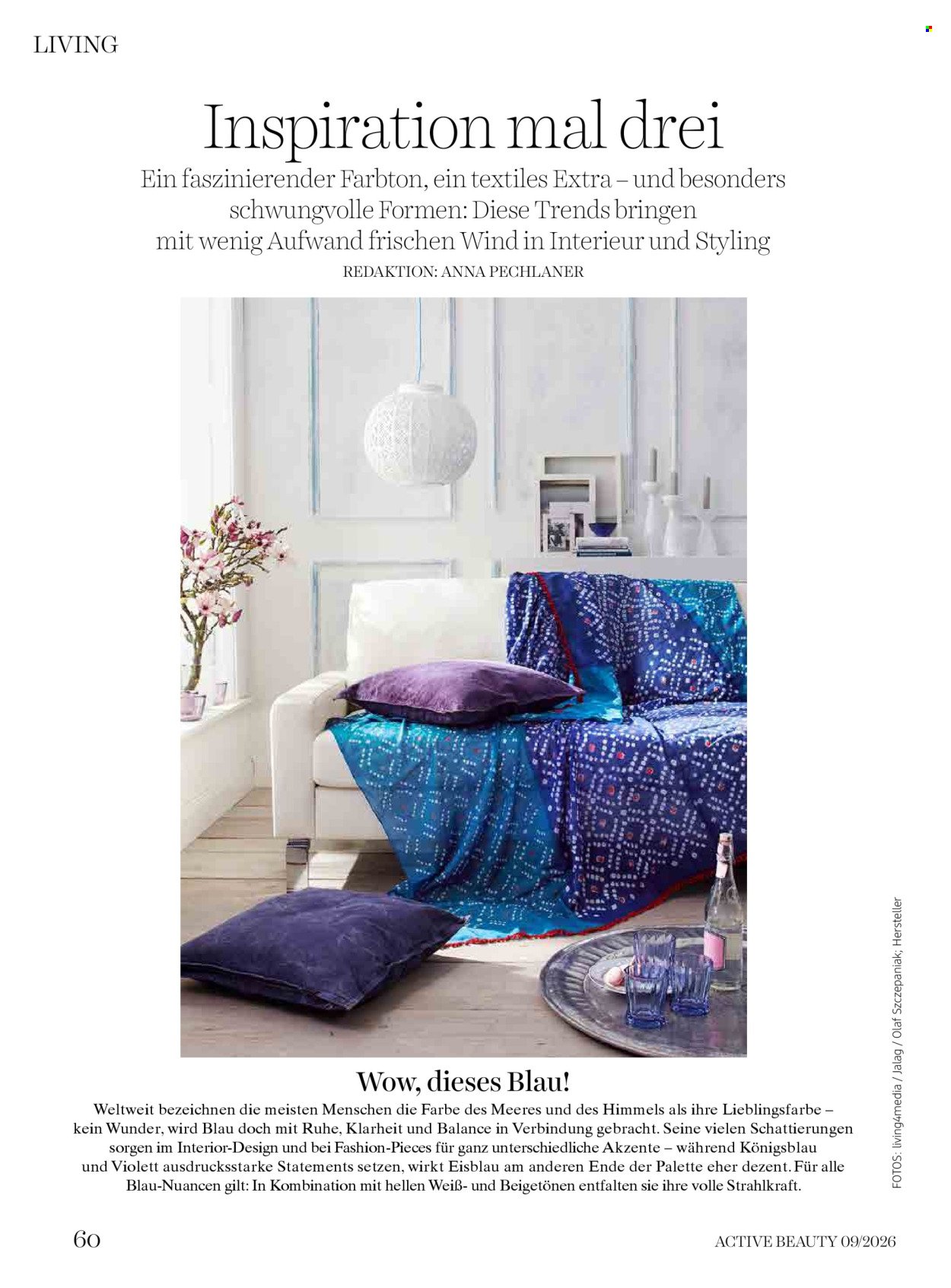 LIVING

Inspiration mal drei

Ein faszinierender Farbton, ein textiles Extra – und besonders schwungvolle Formen: Diese Trends bringen mit wenig Aufwand frischen Wind in Interieur und Styling

REDAKTION: ANNA PECHLANER

Wow, dieses Blau!

Weltweit bezeichnen die meisten Menschen die Farbe des Meeres und des Himmels als ihre Lieblingsfarbe – kein Wunder, wird Blau doch mit Ruhe, Klarheit und Balance in Verbindung gebracht. Seine vielen Schattierungen sorgen im Interior-Design und bei Fashion-Pieces für ganz unterschiedliche Akzente – während Königsblau und Violett ausdrucksstarke Statements setzen, wirkt Eisblau am anderen Ende der Palette eher dezent. Für alle Blau-Nuancen gilt: In Kombination mit hellen Weiß- und Beigetönen entfalten sie ihre volle Strahlkraft.

FOTOS: living4media / Jalag / Olaf Szczepaniak; Hersteller

60

ACTIVE BEAUTY 09/2026